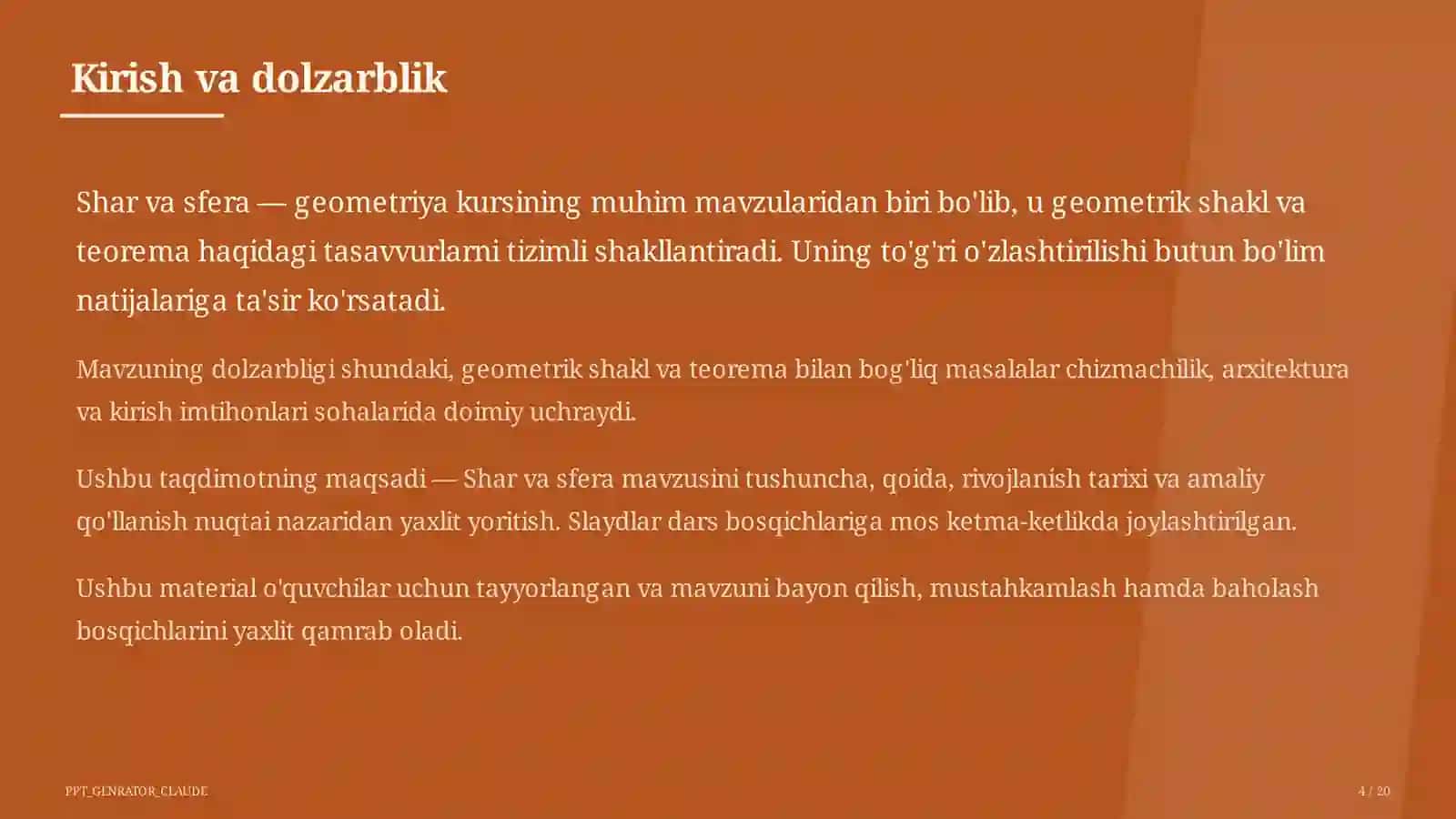 Kirish va dolzarblik

Shar va sfera — geometriya kursining muhim mavzularidan biri bo'lib, u geometrik shakl va teorema haqidagi tasavvurlarni tizimli shakllantiradi. Uning to'g'ri o'zlashtirilishi butun bo'lim natijalariga ta'sir ko'rsatadi.

Mavzuning dolzarbligi shundaki, geometrik shakl va teorema bilan bog'liq masalalar chizmachilik, arxitektura va kirish imtihonlari sohalarida doimiy uchraydi.

Ushbu taqdimotning maqsadi — Shar va sfera mavzusini tushuncha, qoida, rivojlanish tarixi va amaliy qo'llanish nuqtai nazaridan yaxlit yoritish. Slaydlar dars bosqichlariga mos ketma-ketlikda joylashtirilgan.

Ushbu material o'quvchilar uchun tayyorlangan va mavzuni bayon qilish, mustahkamlash hamda baholash bosqichlarini yaxlit qamrab oladi.

PPT_GENRATOR_CLAUDE

4 / 20